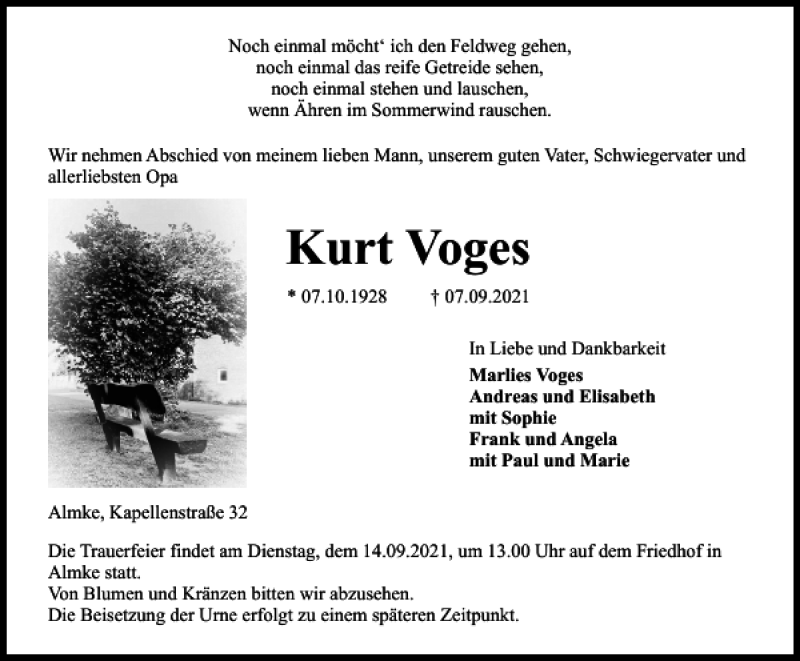 Noch einmal möcht‘ ich den Feldweg gehen,
noch einmal das reife Getreide sehen,
noch einmal stehen und lauschen,
wenn Ähren im Sommerwind rauschen.

Wir nehmen Abschied von meinem lieben Mann, unserem guten Vater, Schwiegervater und allerliebsten Opa

Kurt Voges

* 07.10.1928 † 07.09.2021

In Liebe und Dankbarkeit
Marlies Voges
Andreas und Elisabeth
mit Sophie
Frank und Angela
mit Paul und Marie

Almke, Kapellenstraße 32

Die Trauerfeier findet am Dienstag, dem 14.09.2021, um 13.00 Uhr auf dem Friedhof in Almke statt.
Von Blumen und Kränzen bitten wir abzusehen.
Die Beisetzung der Urne erfolgt zu einem späteren Zeitpunkt.